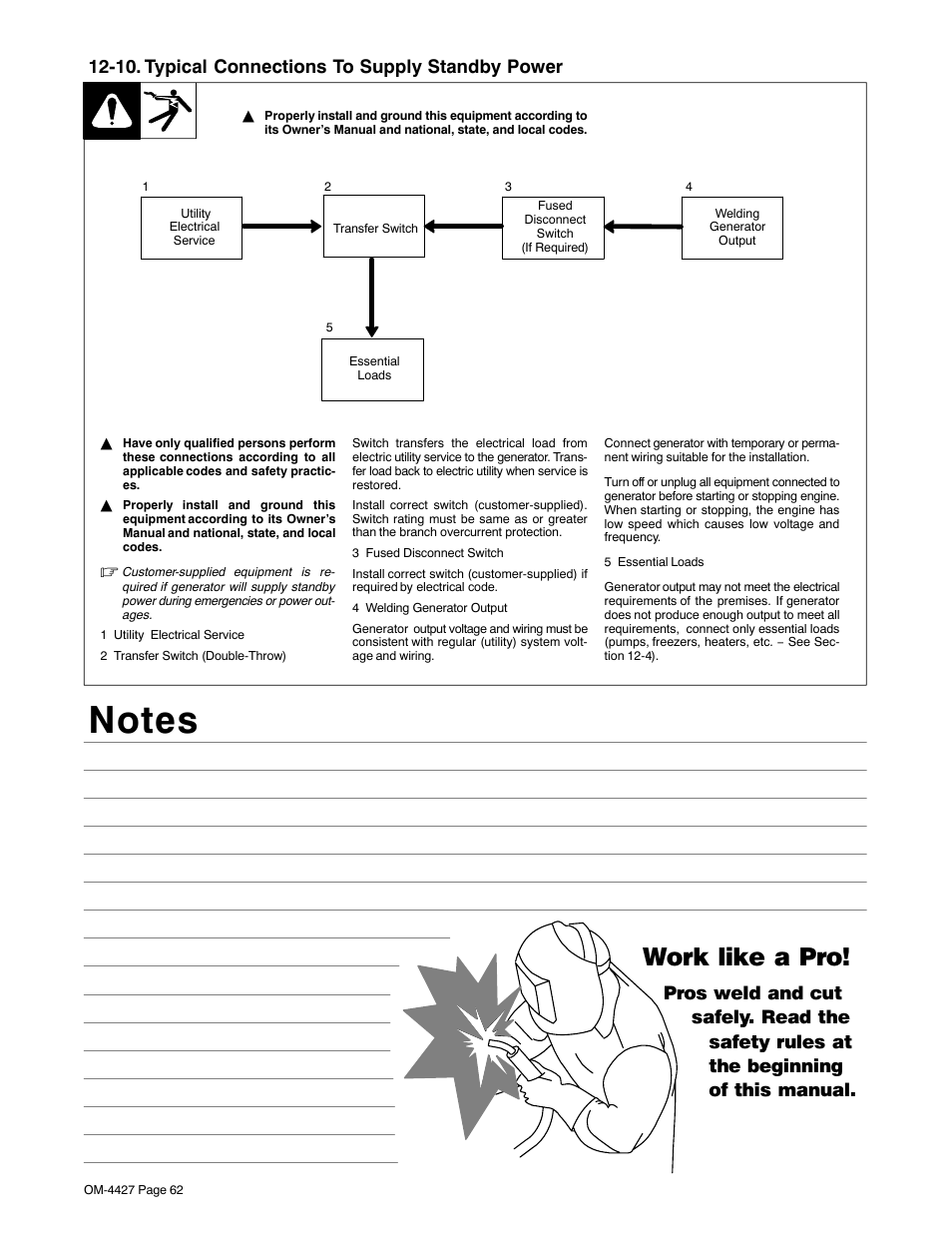 12-10. Typical Connections To Supply Standby Power

▲ Properly install and ground this equipment according to its Owner's Manual and national, state, and local codes.

1

Utility Electrical Service

2

Transfer Switch

3

Fused Disconnect Switch (If Required)

4

Welding Generator Output

5

Essential Loads

▲ Have only qualified persons perform these connections according to all applicable codes and safety practices.

▲ Properly install and ground this equipment according to its Owner's Manual and national, state, and local codes.

☞ Customer-supplied equipment is required if generator will supply standby power during emergencies or power outages.

1 Utility Electrical Service

2 Transfer Switch (Double-Throw)

Switch transfers the electrical load from electric utility service to the generator. Transfer load back to electric utility when service is restored.

Install correct switch (customer-supplied). Switch rating must be same as or greater than the branch overcurrent protection.

3 Fused Disconnect Switch

Install correct switch (customer-supplied) if required by electrical code.

4 Welding Generator Output

Generator output voltage and wiring must be consistent with regular (utility) system voltage and wiring.

Connect generator with temporary or permanent wiring suitable for the installation.

Turn off or unplug all equipment connected to generator before starting or stopping engine. When starting or stopping, the engine has low speed which causes low voltage and frequency.

5 Essential Loads

Generator output may not meet the electrical requirements of the premises. If generator does not produce enough output to meet all requirements, connect only essential loads (pumps, freezers, heaters, etc. – See Section 12-4).

Notes

Work like a Pro!

Pros weld and cut safely. Read the safety rules at the beginning of this manual.

OM-4427 Page 62